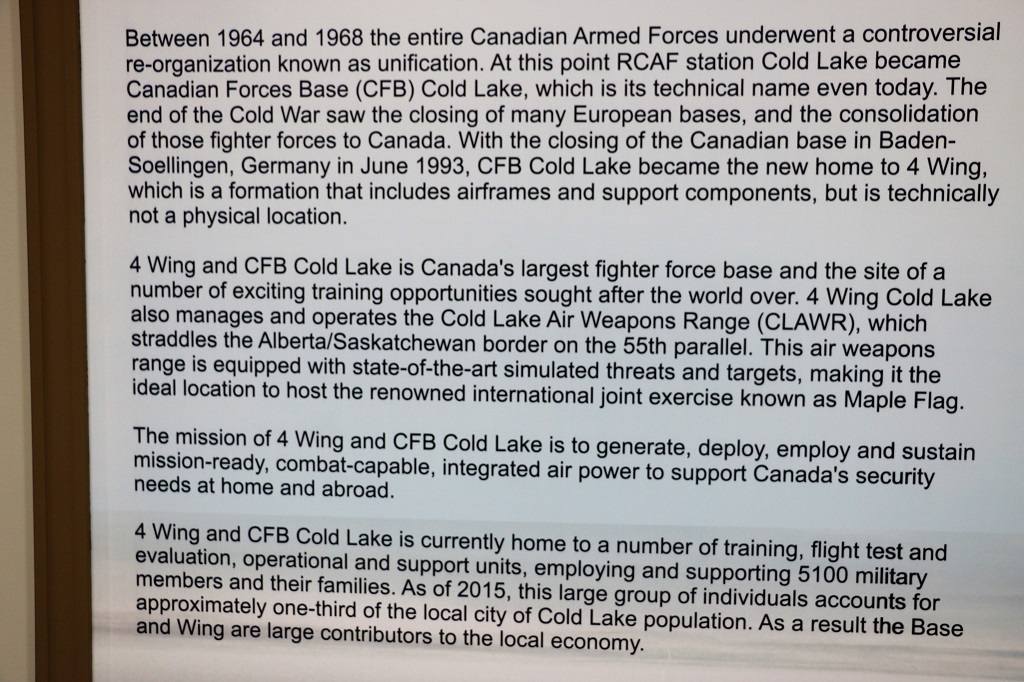 Between 1964 and 1968 the entire Canadian Armed Forces underwent a controversial re-organization known as unification. At this point RCAF station Cold Lake became Canadian Forces Base (CFB) Cold Lake, which is its technical name even today. The end of the Cold War saw the closing of many European bases, and the consolidation of those fighter forces to Canada. With the closing of the Canadian base in Baden-Soellingen, Germany in June 1993, CFB Cold Lake became the new home to 4 Wing, which is a formation that includes airframes and support components, but is technically not a physical location.

4 Wing and CFB Cold Lake is Canada's largest fighter force base and the site of a number of exciting training opportunities sought after the world over. 4 Wing Cold Lake also manages and operates the Cold Lake Air Weapons Range (CLAWR), which straddles the Alberta/Saskatchewan border on the 55th parallel. This air weapons range is equipped with state-of-the-art simulated threats and targets, making it the ideal location to host the renowned international joint exercise known as Maple Flag.

The mission of 4 Wing and CFB Cold Lake is to generate, deploy, employ and sustain mission-ready, combat-capable, integrated air power to support Canada's security needs at home and abroad.

4 Wing and CFB Cold Lake is currently home to a number of training, flight test and evaluation, operational and support units, employing and supporting 5100 military members and their families. As of 2015, this large group of individuals accounts for approximately one-third of the local city of Cold Lake population. As a result the Base and Wing are large contributors to the local economy.